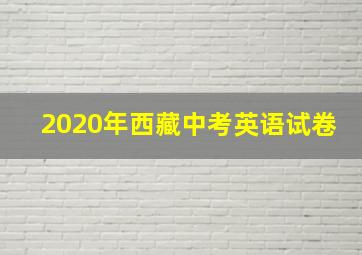 2020年西藏中考英语试卷